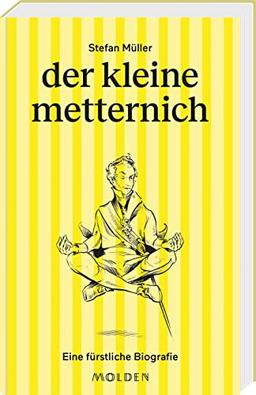 Stefan Müller

der kleine metternich

Eine fürstliche Biografie

MOLDEN